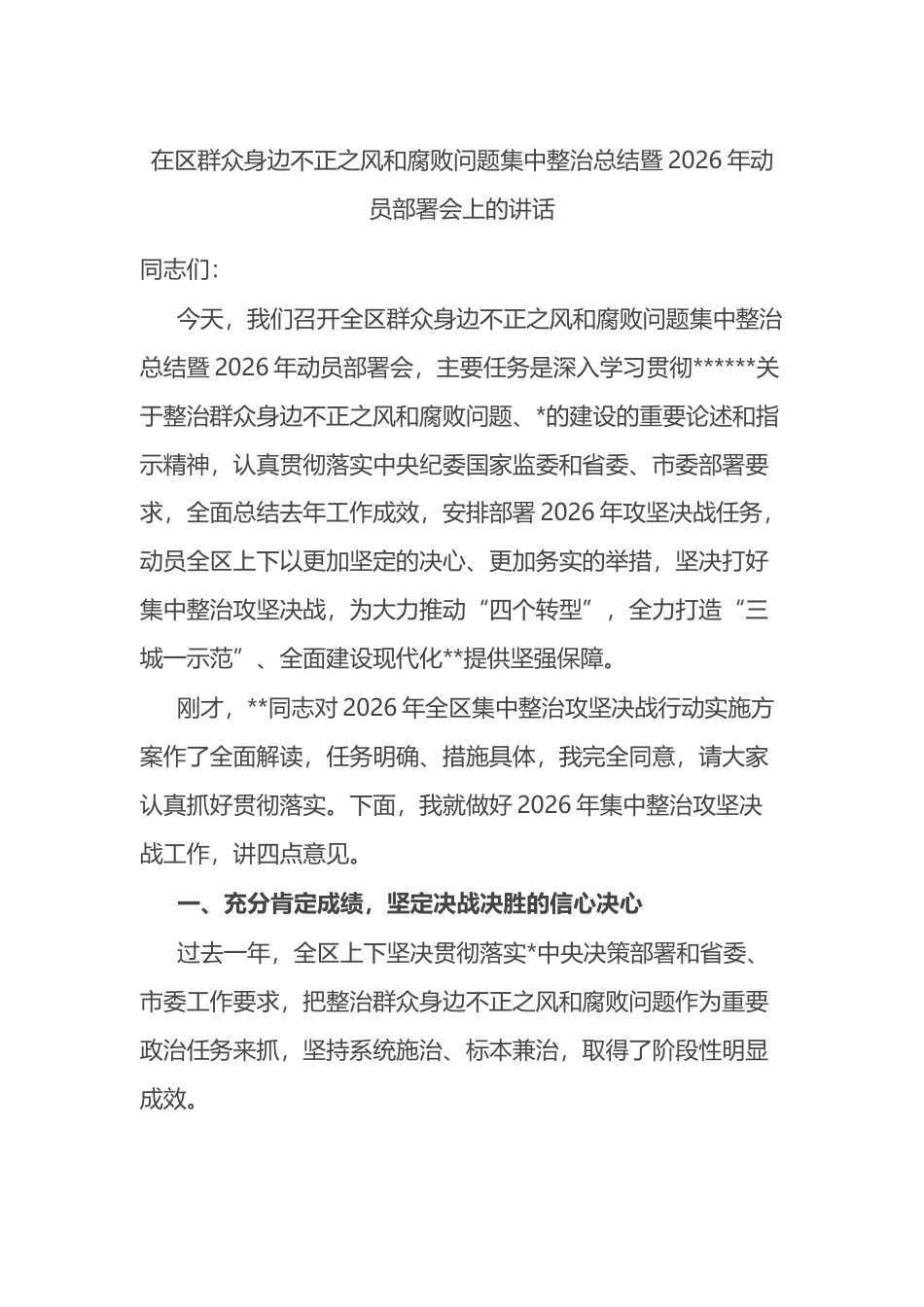 在区群众身边不正之风和腐败问题集中整治总结暨2026年动员部署会上的讲话

同志们：

今天，我们召开全区群众身边不正之风和腐败问题集中整治总结暨2026年动员部署会，主要任务是深入学习贯彻******关于整治群众身边不正之风和腐败问题、*的建设的重要论述和指示精神，认真贯彻落实中央纪委国家监委和省委、市委部署要求，全面总结去年工作成效，安排部署2026年攻坚决战任务，动员全区上下以更加坚定的决心、更加务实的举措，坚决打好集中整治攻坚决战，为大力推动“四个转型”，全力打造“三城一示范”、全面建设现代化**提供坚强保障。

刚才，**同志对2026年全区集中整治攻坚决战行动实施方案作了全面解读，任务明确、措施具体，我完全同意，请大家认真抓好贯彻落实。下面，我就做好2026年集中整治攻坚决战工作，讲四点意见。

一、充分肯定成绩，坚定决战决胜的信心决心

过去一年，全区上下坚决贯彻落实*中央决策部署和省委、市委工作要求，把整治群众身边不正之风和腐败问题作为重要政治任务来抓，坚持系统施治、标本兼治，取得了阶段性明显成效。